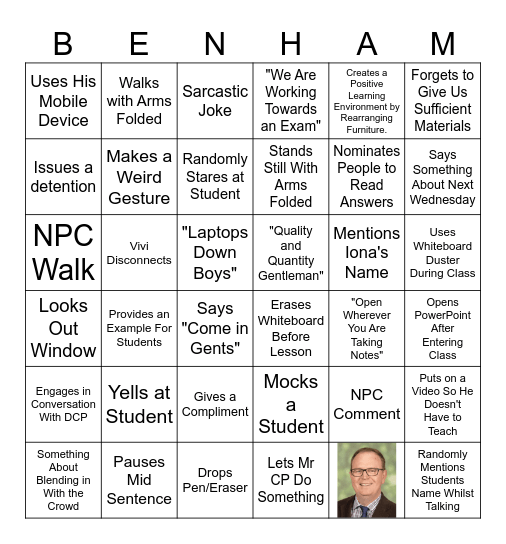 | B | E | N | H | A | M |
|---|---|---|---|---|---|
| Uses His Mobile Device | Walks with Arms Folded | Sarcastic Joke | "We Are Working Towards an Exam" | Creates a Positive Learning Environment by Rearranging Furniture. | Forgets to Give Us Sufficient Materials |
| Issues a detention | Makes a Weird Gesture | Randomly Stares at Student | Stands Still With Arms Folded | Nominates People to Read Answers | Says Something About Next Wednesday |
| NPC Walk | Vivi Disconnects | "Laptops Down Boys" | "Quality and Quantity Gentleman" | Mentions Iona's Name | Uses Whiteboard Duster During Class |
| Looks Out Window | Provides an Example For Students | Says "Come in Gents" | Erases Whiteboard Before Lesson | "Open Wherever You Are Taking Notes" | Opens PowerPoint After Entering Class |
| Engages in Conversation With DCP | Yells at Student | Gives a Compliment | Mocks a Student | NPC Comment | Puts on a Video So He Doesn't Have to Teach |
| Something About Blending in With the Crowd | Pauses Mid Sentence | Drops Pen/Eraser | Lets Mr CP Do Something | | Randomly Mentions Students Name Whilst Talking |